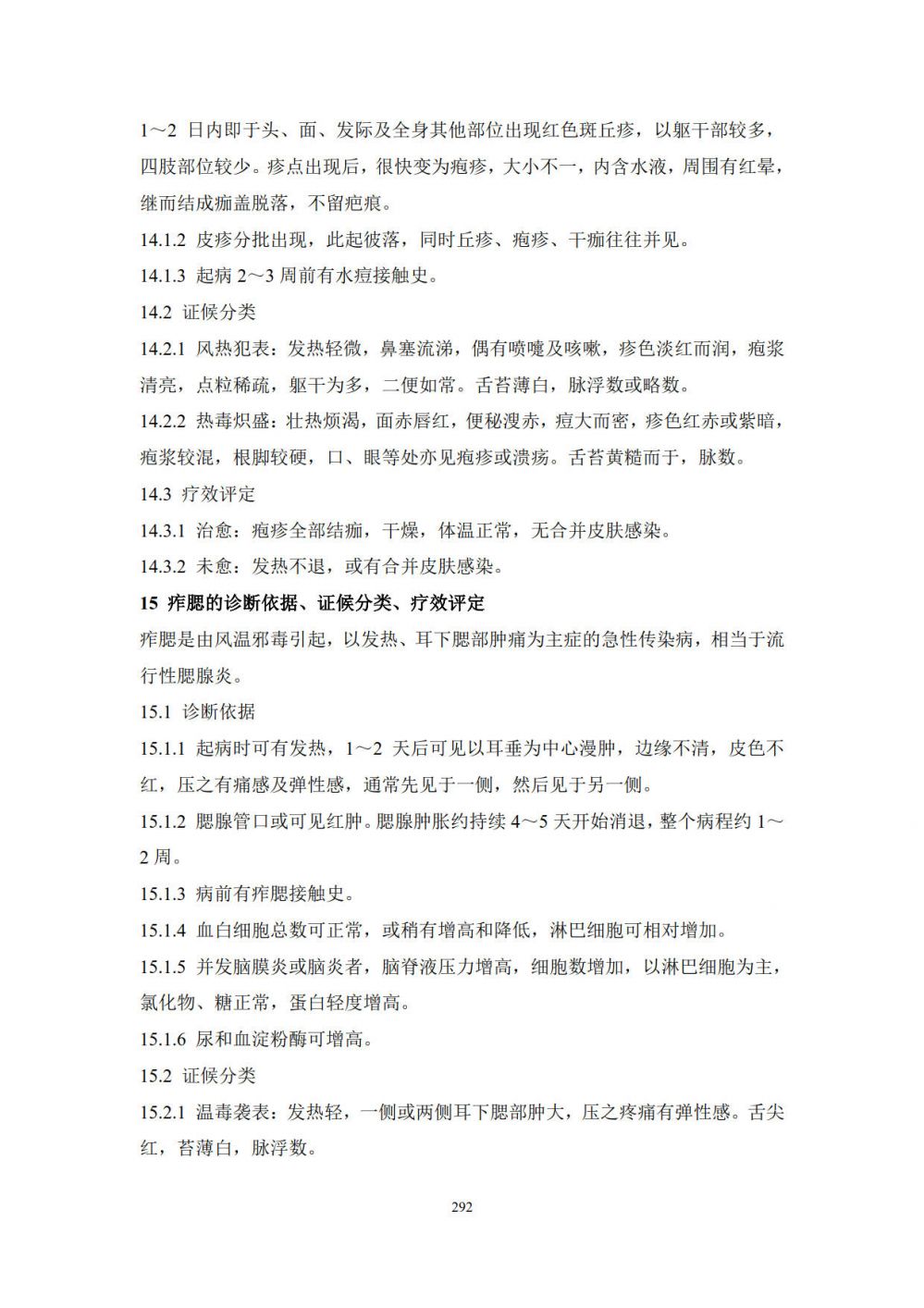 1～2 日内即于头、面、发际及全身其他部位出现红色斑丘疹，以躯干部较多，四肢部位较少。疹点出现后，很快变为疱疹，大小不一，内含水液，周围有红晕，继而结成痂盖脱落，不留疤痕。

14.1.2 皮疹分批出现，此起彼落，同时丘疹、疱疹、干痂往往并见。

14.1.3 起病 2～3 周前有水痘接触史。

14.2 证候分类

14.2.1 风热犯表：发热轻微，鼻塞流涕，偶有喷嚏及咳嗽，疹色淡红而润，疱浆清亮，点粒稀疏，躯干为多，二便如常。舌苔薄白，脉浮数或略数。

14.2.2 热毒炽盛：壮热烦渴，面赤唇红，便秘溲赤，痘大而密，疹色红赤或紫暗，疱浆较混，根脚较硬，口、眼等处亦见疱疹或溃疡。舌苔黄糙而干，脉数。

14.3 疗效评定

14.3.1 治愈：疱疹全部结痂，干燥，体温正常，无合并皮肤感染。

14.3.2 未愈：发热不退，或有合并皮肤感染。

15 痄腮的诊断依据、证候分类、疗效评定

痄腮是由风温邪毒引起，以发热、耳下腮部肿痛为主症的急性传染病，相当于流行性腮腺炎。

15.1 诊断依据

15.1.1 起病时可有发热，1～2 天后可见以耳垂为中心漫肿，边缘不清，皮色不红，压之有痛感及弹性感，通常先见于一侧，然后见于另一侧。

15.1.2 腮腺管口或可见红肿。腮腺肿胀约持续 4～5 天开始消退，整个病程约 1～2 周。

15.1.3 病前有痄腮接触史。

15.1.4 血白细胞总数可正常，或稍有增高和降低，淋巴细胞可相对增加。

15.1.5 并发脑膜炎或脑炎者，脑脊液压力增高，细胞数增加，以淋巴细胞为主，氯化物、糖正常，蛋白轻度增高。

15.1.6 尿和血淀粉酶可增高。

15.2 证候分类

15.2.1 温毒袭表：发热轻，一侧或两侧耳下腮部肿大，压之疼痛有弹性感。舌尖红，苔薄白，脉浮数。

292